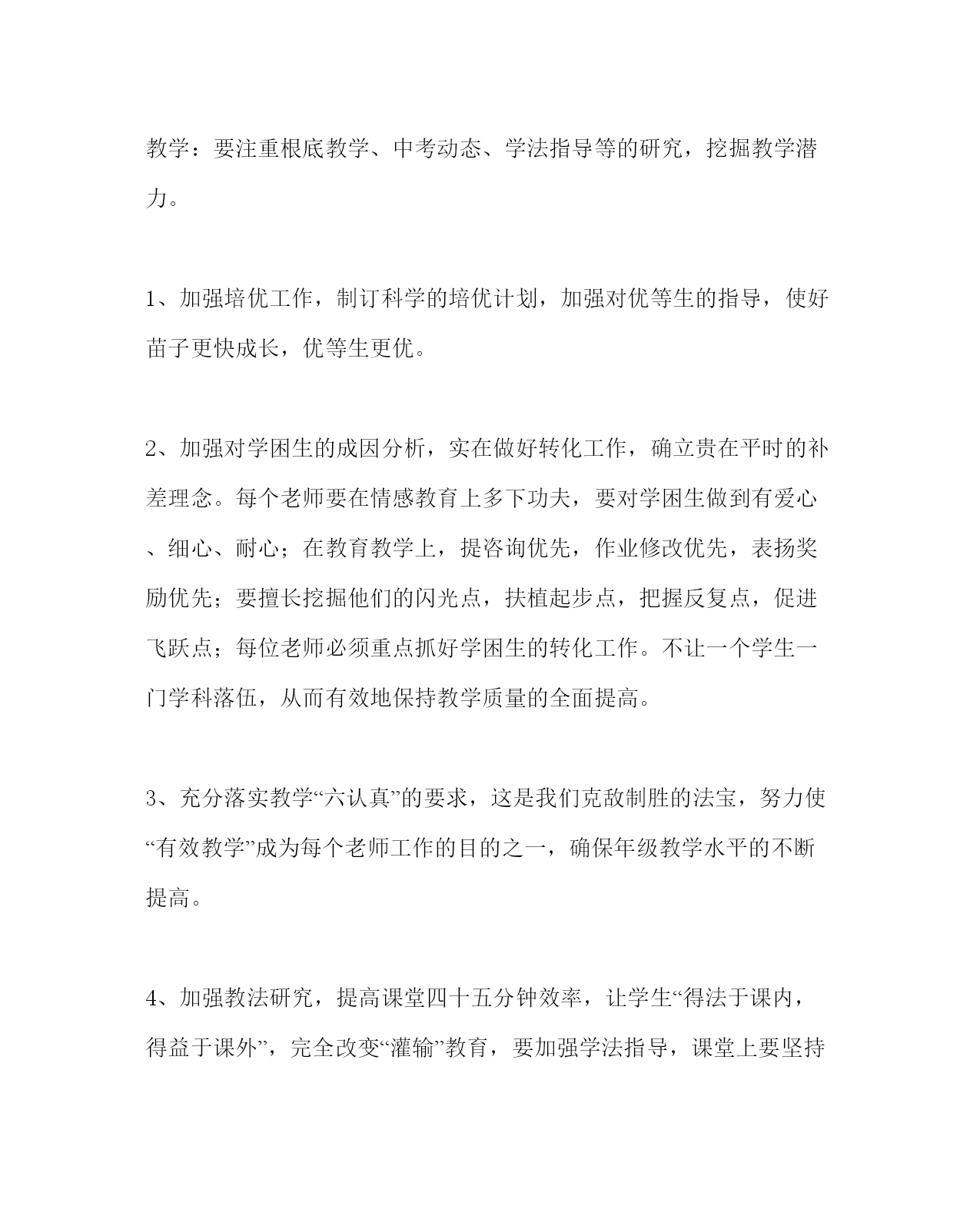 教学：要注重根底教学、中考动态、学法指导等的研究，挖掘教学潜力。

1、加强培优工作，制订科学的培优计划，加强对优等生的指导，使好苗子更快成长，优等生更优。

2、加强对学困生的成因分析，实在做好转化工作，确立贵在平时的补差理念。每个老师要在情感教育上多下功夫，要对学困生做到有爱心、细心、耐心；在教育教学上，提咨询优先，作业修改优先，表扬奖励优先；要擅长挖掘他们的闪光点，扶植起步点，把握反复点，促进飞跃点；每位老师必须重点抓好学困生的转化工作。不让一个学生一门学科落伍，从而有效地保持教学质量的全面提高。

3、充分落实教学“六认真”的要求，这是我们克敌制胜的法宝，努力使“有效教学”成为每个老师工作的目的之一，确保年级教学水平的不断提高。

4、加强教法研究，提高课堂四十五分钟效率，让学生“得法于课内，得益于课外”，完全改变“灌输”教育，要加强学法指导，课堂上要坚持